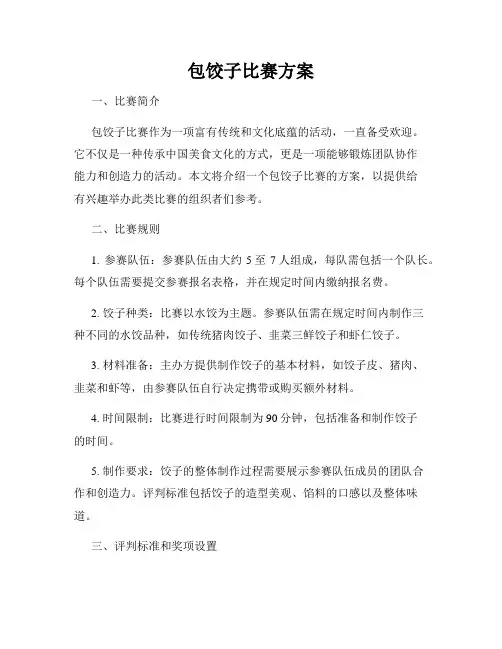 包饺子比赛方案

一、比赛简介

包饺子比赛作为一项富有传统和文化底蕴的活动，一直备受欢迎。它不仅是一种传承中国美食文化的方式，更是一项能够锻炼团队协作能力和创造力的活动。本文将介绍一个包饺子比赛的方案，以提供给有兴趣举办此类比赛的组织者们参考。

二、比赛规则

1. 参赛队伍：参赛队伍由大约 5 至 7 人组成，每队需包括一个队长。每个队伍需要提交参赛报名表格，并在规定时间内缴纳报名费。

2. 饺子种类：比赛以水饺为主题。参赛队伍需在规定时间内制作三种不同的水饺品种，如传统猪肉饺子、韭菜三鲜饺子和虾仁饺子。

3. 材料准备：主办方提供制作饺子的基本材料，如饺子皮、猪肉、韭菜和虾等，由参赛队伍自行决定携带或购买额外材料。

4. 时间限制：比赛进行时间限制为 90 分钟，包括准备和制作饺子的时间。

5. 制作要求：饺子的整体制作过程需要展示参赛队伍成员的团队合作和创造力。评判标准包括饺子的造型美观、馅料的口感以及整体味道。

三、评判标准和奖项设置